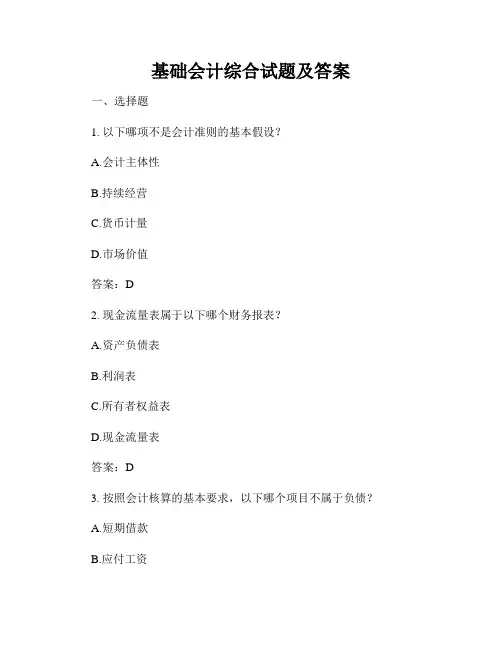 基础会计综合试题及答案

一、选择题

1. 以下哪项不是会计准则的基本假设？

A.会计主体性

B.持续经营

C.货币计量

D.市场价值

答案：D

2. 现金流量表属于以下哪个财务报表？

A.资产负债表

B.利润表

C.所有者权益表

D.现金流量表

答案：D

3. 按照会计核算的基本要求，以下哪个项目不属于负债？

A.短期借款

B.应付工资